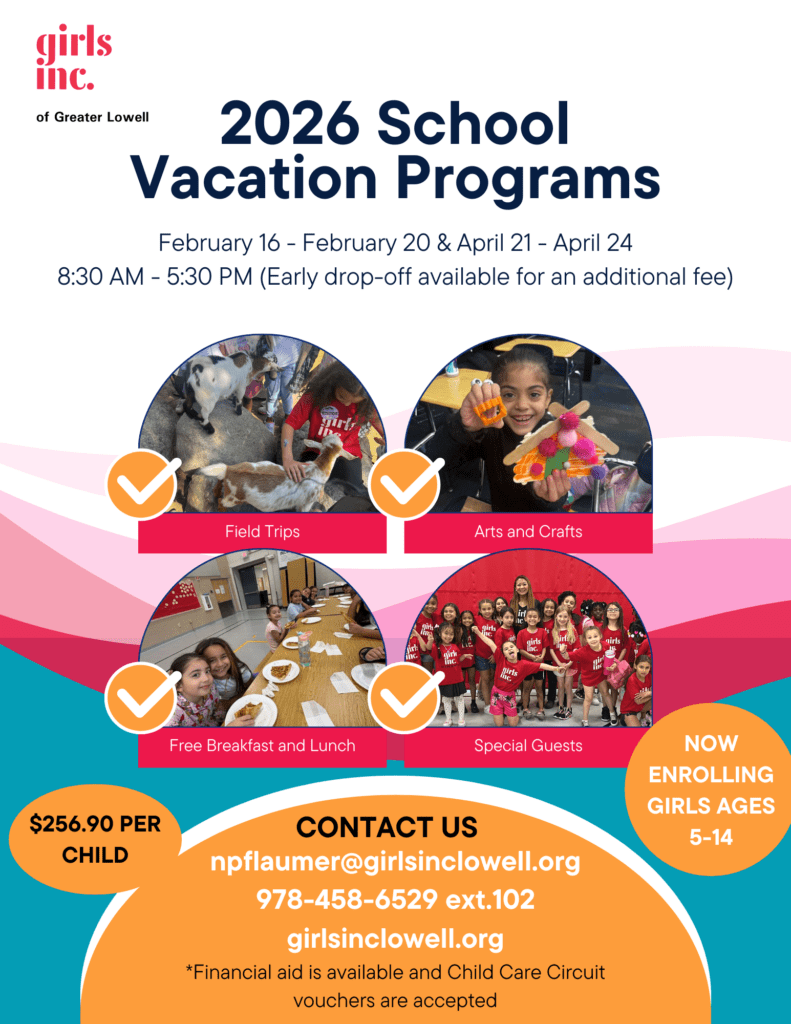 girls inc.
of Greater Lowell

2026 School Vacation Programs

February 16 - February 20 & April 21 - April 24
8:30 AM - 5:30 PM (Early drop-off available for an additional fee)

Field Trips

Arts and Crafts

Free Breakfast and Lunch

Special Guests

NOW ENROLLING GIRLS AGES 5-14

$256.90 PER CHILD

CONTACT US
npflaumer@girlsinclowell.org
978-458-6529 ext.102
girlsinclowell.org
*Financial aid is available and Child Care Circuit vouchers are accepted